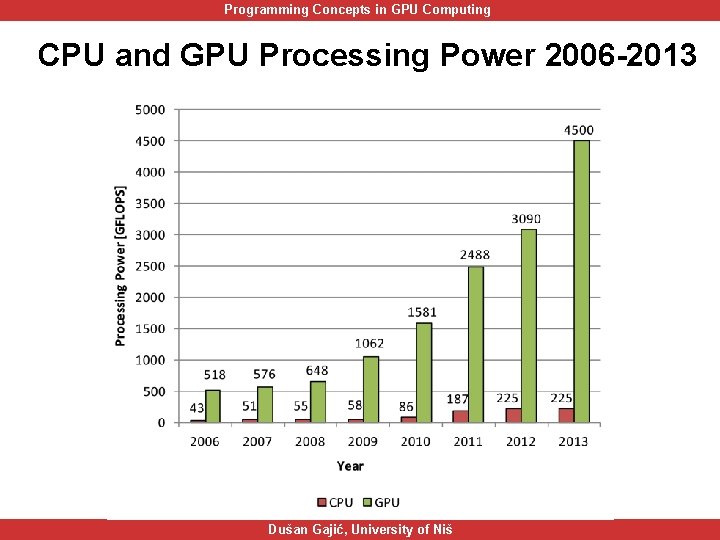 Programming Concepts in GPU Computing

CPU and GPU Processing Power 2006-2013

Processing Power [GFLOPS]

5000
4500
4000
3500
3000
2500
2000
1500
1000
500
0

43 518
51 576
55 648
58 1062
86 1581
187 2488
225 3090
225 4500

2006 2007 2008 2009 2010 2011 2012 2013

Year

CPU GPU

Dušan Gajić, University of Niš